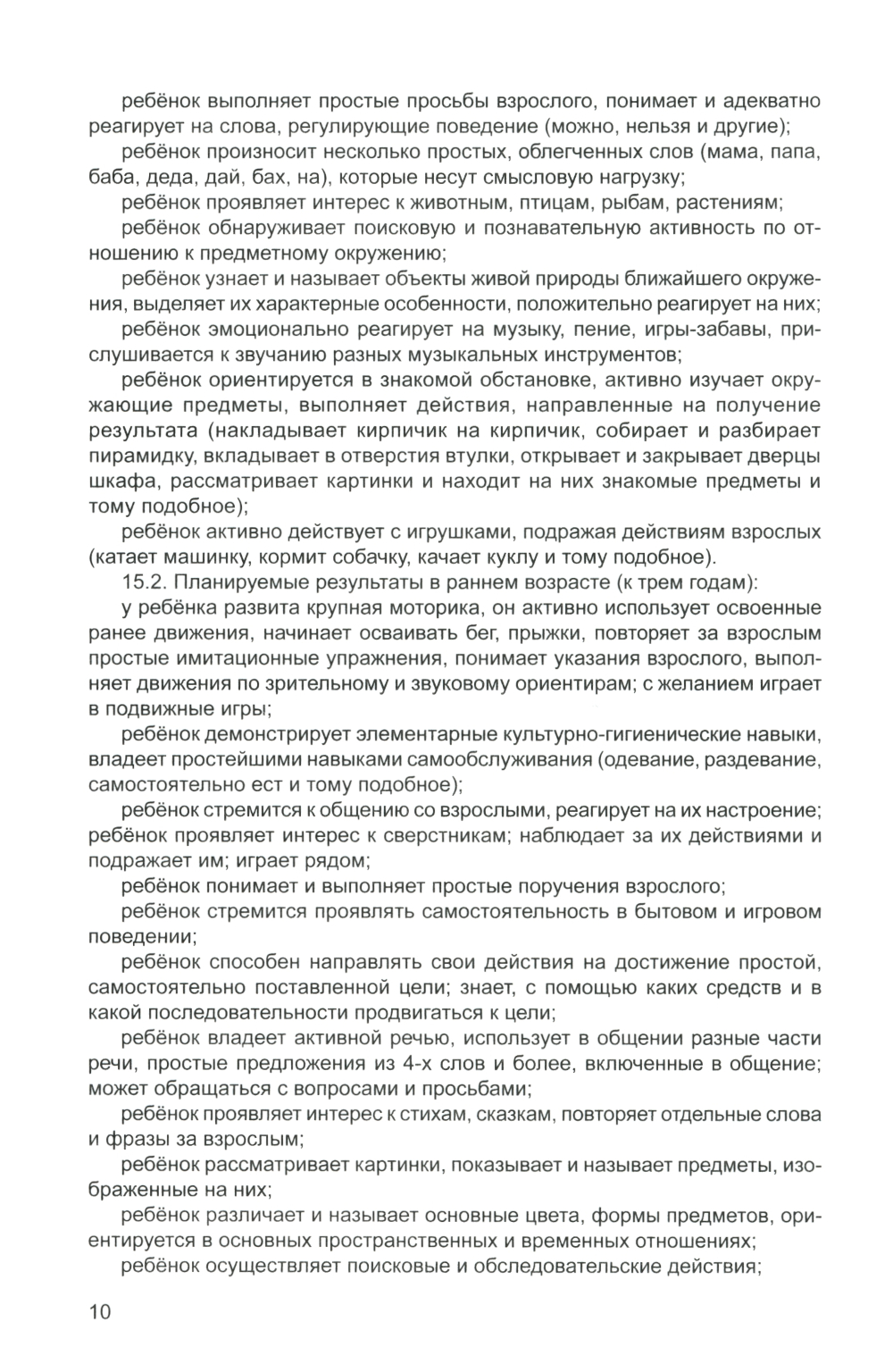 ребёнок выполняет простые просьбы взрослого, понимает и адекватно реагирует на слова, регулирующие поведение (можно, нельзя и другие);

ребёнок произносит несколько простых, облегченных слов (мама, папа, баба, деда, дай, бах, на), которые несут смысловую нагрузку;

ребёнок проявляет интерес к животным, птицам, рыбам, растениям;

ребёнок обнаруживает поисковую и познавательную активность по отношению к предметному окружению;

ребёнок узнает и называет объекты живой природы ближайшего окружения, выделяет их характерные особенности, положительно реагирует на них;

ребёнок эмоционально реагирует на музыку, пение, игры-забавы, прислушивается к звучанию разных музыкальных инструментов;

ребёнок ориентируется в знакомой обстановке, активно изучает окружающие предметы, выполняет действия, направленные на получение результата (накладывает кирпичик на кирпичик, собирает и разбирает пирамидку, вкладывает в отверстия втулки, открывает и закрывает дверцы шкафа, рассматривает картинки и находит на них знакомые предметы и тому подобное);

ребёнок активно действует с игрушками, подражая действиям взрослых (катает машинку, кормит собачку, качает куклу и тому подобное).

15.2. Планируемые результаты в раннем возрасте (к трем годам):

у ребёнка развита крупная моторика, он активно использует освоенные ранее движения, начинает осваивать бег, прыжки, повторяет за взрослым простые имитационные упражнения, понимает указания взрослого, выполняет движения по зрительному и звуковому ориентирам; с желанием играет в подвижные игры;

ребёнок демонстрирует элементарные культурно-гигиенические навыки, владеет простейшими навыками самообслуживания (одевание, раздевание, самостоятельно ест и тому подобное);

ребёнок стремится к общению со взрослыми, реагирует на их настроение; ребёнок проявляет интерес к сверстникам; наблюдает за их действиями и подражает им; играет рядом;

ребёнок понимает и выполняет простые поручения взрослого;

ребёнок стремится проявлять самостоятельность в бытовом и игровом поведении;

ребёнок способен направлять свои действия на достижение простой, самостоятельно поставленной цели; знает, с помощью каких средств и в какой последовательности продвигаться к цели;

ребёнок владеет активной речью, использует в общении разные части речи, простые предложения из 4-х слов и более, включенные в общение; может обращаться с вопросами и просьбами;

ребёнок проявляет интерес к стихам, сказкам, повторяет отдельные слова и фразы за взрослым;

ребёнок рассматривает картинки, показывает и называет предметы, изображенные на них;

ребёнок различает и называет основные цвета, формы предметов, ориентируется в основных пространственных и временных отношениях;

ребёнок осуществляет поисковые и обследовательские действия;

10